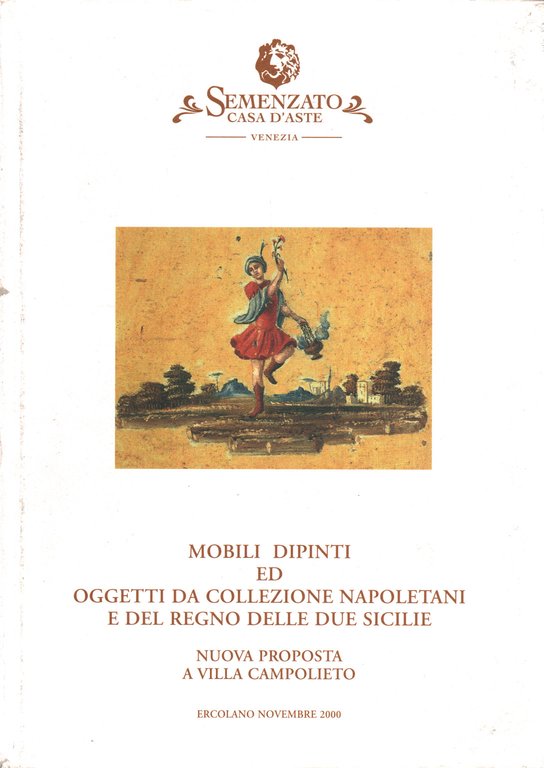 SEMENZATO
CASA D'ASTE
VENEZIA

MOBILI DIPINTI
ED
OGGETTI DA COLLEZIONE NAPOLETANI
E DEL REGNO DELLE DUE SICILIE

NUOVA PROPOSTA
A VILLA CAMPOLIETO

ERCOLANO NOVEMBRE 2000